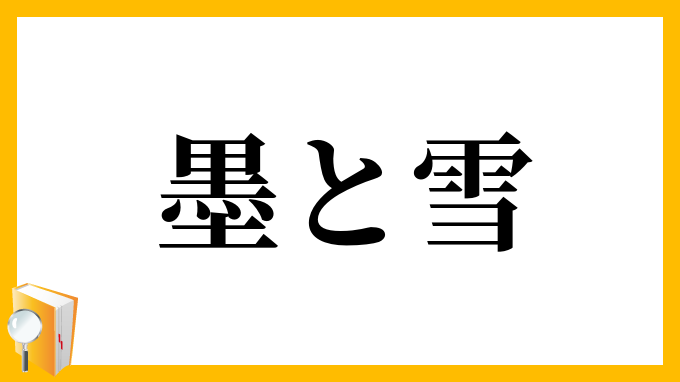 墨と雪